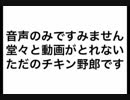 音声のみですみません
堂々と動画がとれない
ただのチキン野郎です